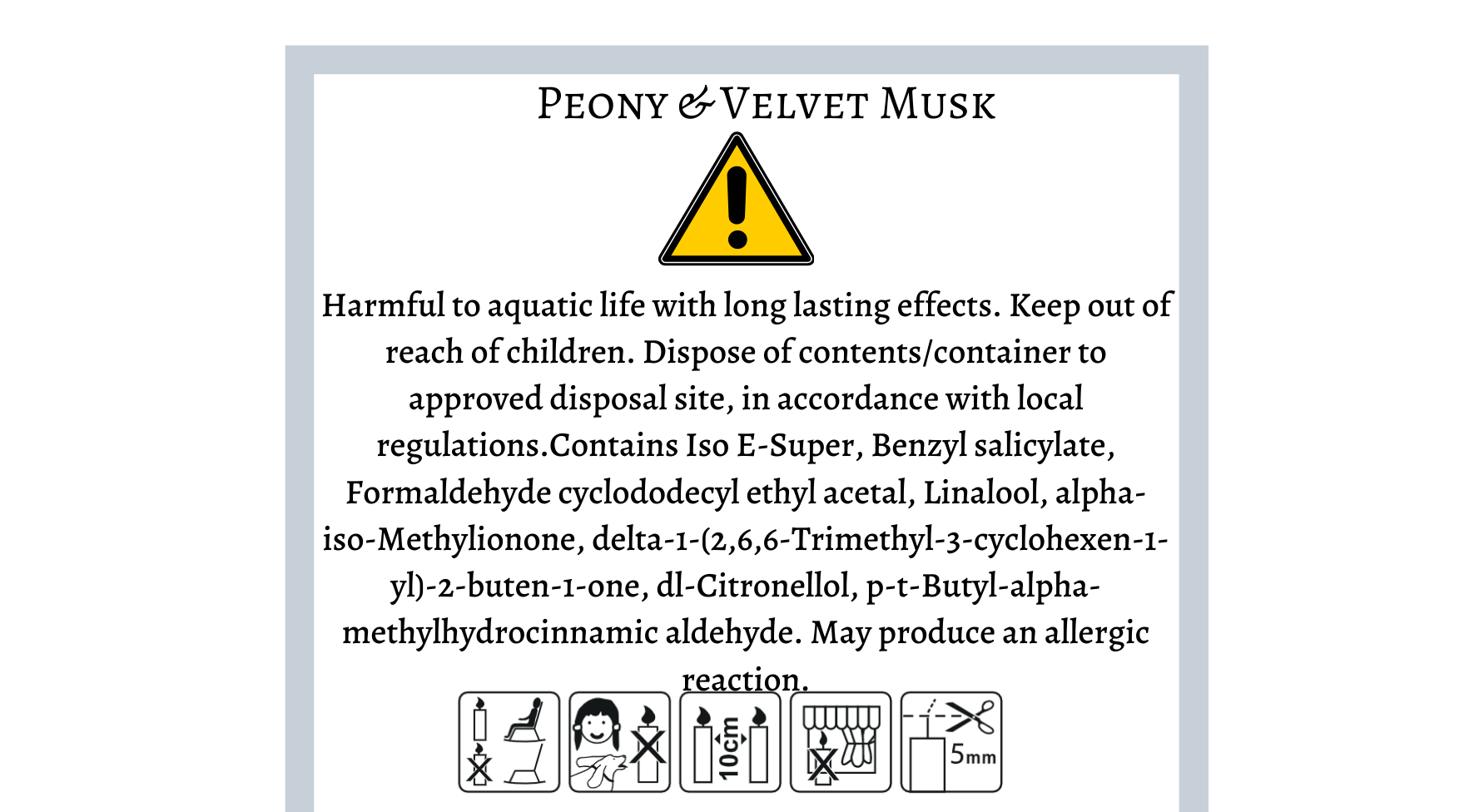 PEONY & VELVET MUSK

Harmful to aquatic life with long lasting effects. Keep out of reach of children. Dispose of contents/container to approved disposal site, in accordance with local regulations.Contains Iso E-Super, Benzyl salicylate, Formaldehyde cyclododecyl ethyl acetal, Linalool, alpha-iso-Methylionone, delta-1-(2,6,6-Trimethyl-3-cyclohexen-1-yl)-2-buten-1-one, dl-Citronellol, p-t-Butyl-alpha-methylhydrocinnamic aldehyde. May produce an allergic reaction.

10cm

5mm